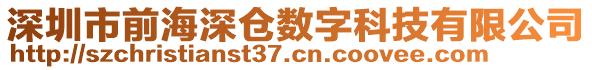 深圳市前海深仓数字科技有限公司
http://szchristianst37.cn.coovee.com